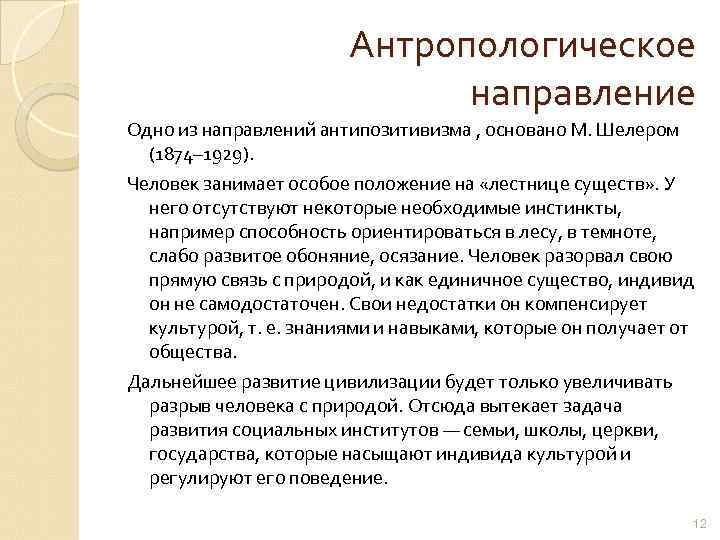 Антропологическое направление

Одно из направлений антипозитивизма , основано М. Шелером (1874–1929).

Человек занимает особое положение на «лестнице существ». У него отсутствуют некоторые необходимые инстинкты, например способность ориентироваться в лесу, в темноте, слабо развитое обоняние, осязание. Человек разорвал свою прямую связь с природой, и как единичное существо, индивид он не самодостаточен. Свои недостатки он компенсирует культурой, т. е. знаниями и навыками, которые он получает от общества.

Дальнейшее развитие цивилизации будет только увеличивать разрыв человека с природой. Отсюда вытекает задача развития социальных институтов — семьи, школы, церкви, государства, которые насыщают индивида культурой и регулируют его поведение.

12